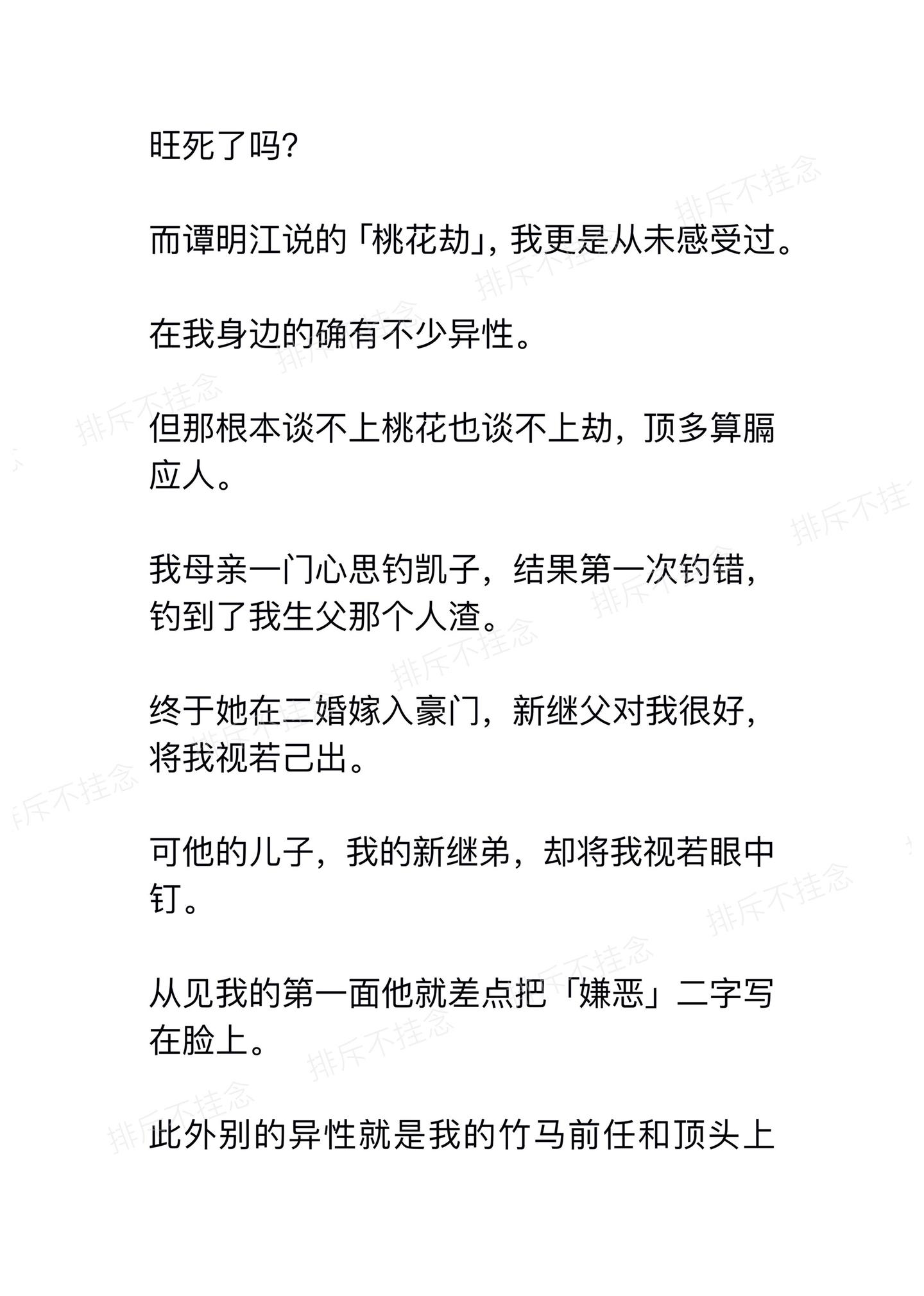 旺死了吗?

而谭明江说的「桃花劫」，我更是从未感受过。

在我身边的确有不少异性。

但那根本谈不上桃花也谈不上劫，顶多算膈应人。

我母亲一门心思钓凯子，结果第一次钓错，钓到了我生父那个人渣。

终于她在二婚嫁入豪门，新继父对我很好，将我视若己出。

可他的儿子，我的新继弟，却将我视若眼中钉。

从见我的第一面他就差点把「嫌恶」二字写在脸上。

此外别的异性就是我的竹马前任和顶头上

排斥不挂念